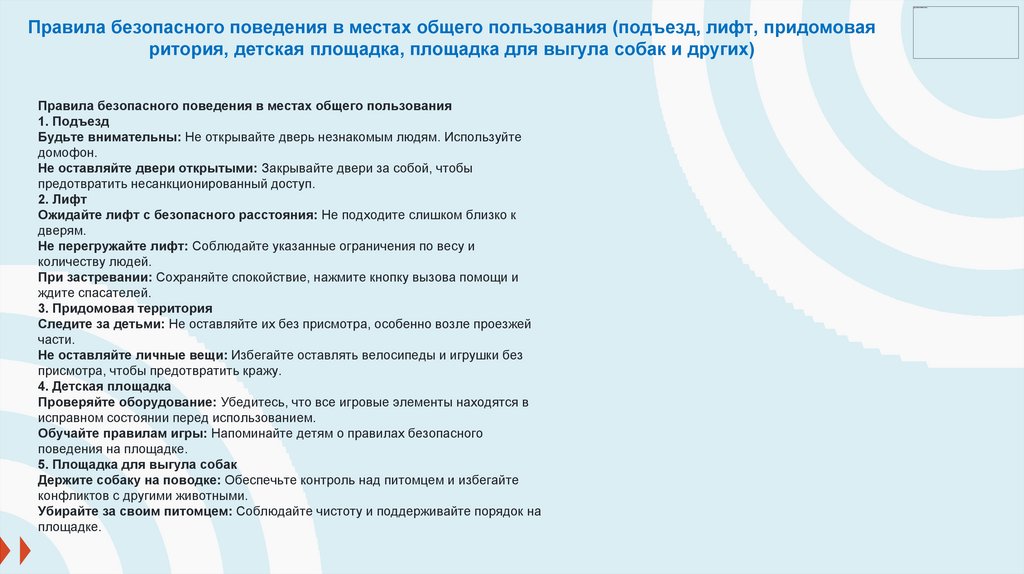 Правила безопасного поведения в местах общего пользования (подъезд, лифт, придомовая ритория, детская площадка, площадка для выгула собак и других)

Правила безопасного поведения в местах общего пользования
1. Подъезд
Будьте внимательны: Не открывайте дверь незнакомым людям. Используйте домофон.
Не оставляйте двери открытыми: Закрывайте двери за собой, чтобы предотвратить несанкционированный доступ.
2. Лифт
Ожидайте лифт с безопасного расстояния: Не подходите слишком близко к дверям.
Не перегружайте лифт: Соблюдайте указанные ограничения по весу и количеству людей.
При застревании: Сохраняйте спокойствие, нажмите кнопку вызова помощи и ждите спасателей.
3. Придомовая территория
Следите за детьми: Не оставляйте их без присмотра, особенно возле проезжей части.
Не оставляйте личные вещи: Избегайте оставлять велосипеды и игрушки без присмотра, чтобы предотвратить кражу.
4. Детская площадка
Проверяйте оборудование: Убедитесь, что все игровые элементы находятся в исправном состоянии перед использованием.
Обучайте правилам игры: Напоминайте детям о правилах безопасного поведения на площадке.
5. Площадка для выгула собак
Держите собаку на поводке: Обеспечьте контроль над питомцем и избегайте конфликтов с другими животными.
Убирайте за своим питомцем: Соблюдайте чистоту и поддерживайте порядок на площадке.